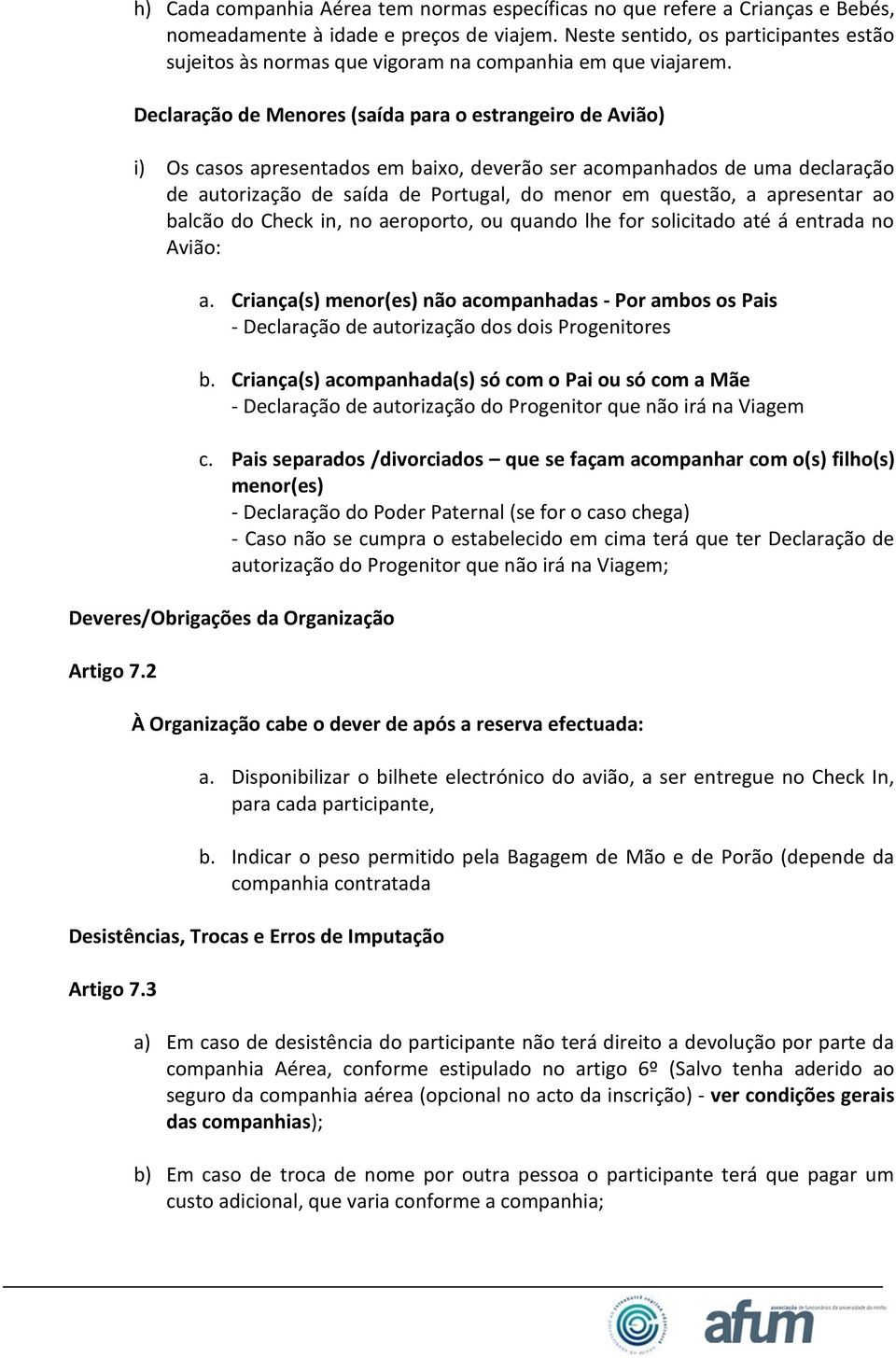 h) Cada companhia Aérea tem normas específicas no que refere a Crianças e Bebés, nomeadamente à idade e preços de viajem. Neste sentido, os participantes estão sujeitos às normas que vigoram na companhia em que viajarem.

Declaração de Menores (saída para o estrangeiro de Avião)

i) Os casos apresentados em baixo, deverão ser acompanhados de uma declaração de autorização de saída de Portugal, do menor em questão, a apresentar ao balcão do Check in, no aeroporto, ou quando lhe for solicitado até á entrada no Avião:

a. Criança(s) menor(es) não acompanhadas - Por ambos os Pais
- Declaração de autorização dos dois Progenitores

b. Criança(s) acompanhada(s) só com o Pai ou só com a Mãe
- Declaração de autorização do Progenitor que não irá na Viagem

c. Pais separados /divorciados – que se façam acompanhar com o(s) filho(s) menor(es)
- Declaração do Poder Paternal (se for o caso chega)
- Caso não se cumpra o estabelecido em cima terá que ter Declaração de autorização do Progenitor que não irá na Viagem;

Deveres/Obrigações da Organização

Artigo 7.2

À Organização cabe o dever de após a reserva efectuada:

a. Disponibilizar o bilhete electrónico do avião, a ser entregue no Check In, para cada participante,

b. Indicar o peso permitido pela Bagagem de Mão e de Porão (depende da companhia contratada

Desistências, Trocas e Erros de Imputação

Artigo 7.3

a) Em caso de desistência do participante não terá direito a devolução por parte da companhia Aérea, conforme estipulado no artigo 6º (Salvo tenha aderido ao seguro da companhia aérea (opcional no acto da inscrição) - ver condições gerais das companhias);

b) Em caso de troca de nome por outra pessoa o participante terá que pagar um custo adicional, que varia conforme a companhia;

afum associação de funcionários da universidade do minho